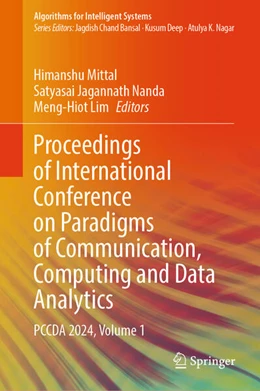 Algorithms for Intelligent Systems
Series Editors: Jagdish Chand Bansal · Kusum Deep · Atulya K. Nagar

Himanshu Mittal
Satyasai Jagannath Nanda
Meng-Hiot Lim Editors

Proceedings of International Conference on Paradigms of Communication, Computing and Data Analytics

PCCDA 2024, Volume 1

Springer